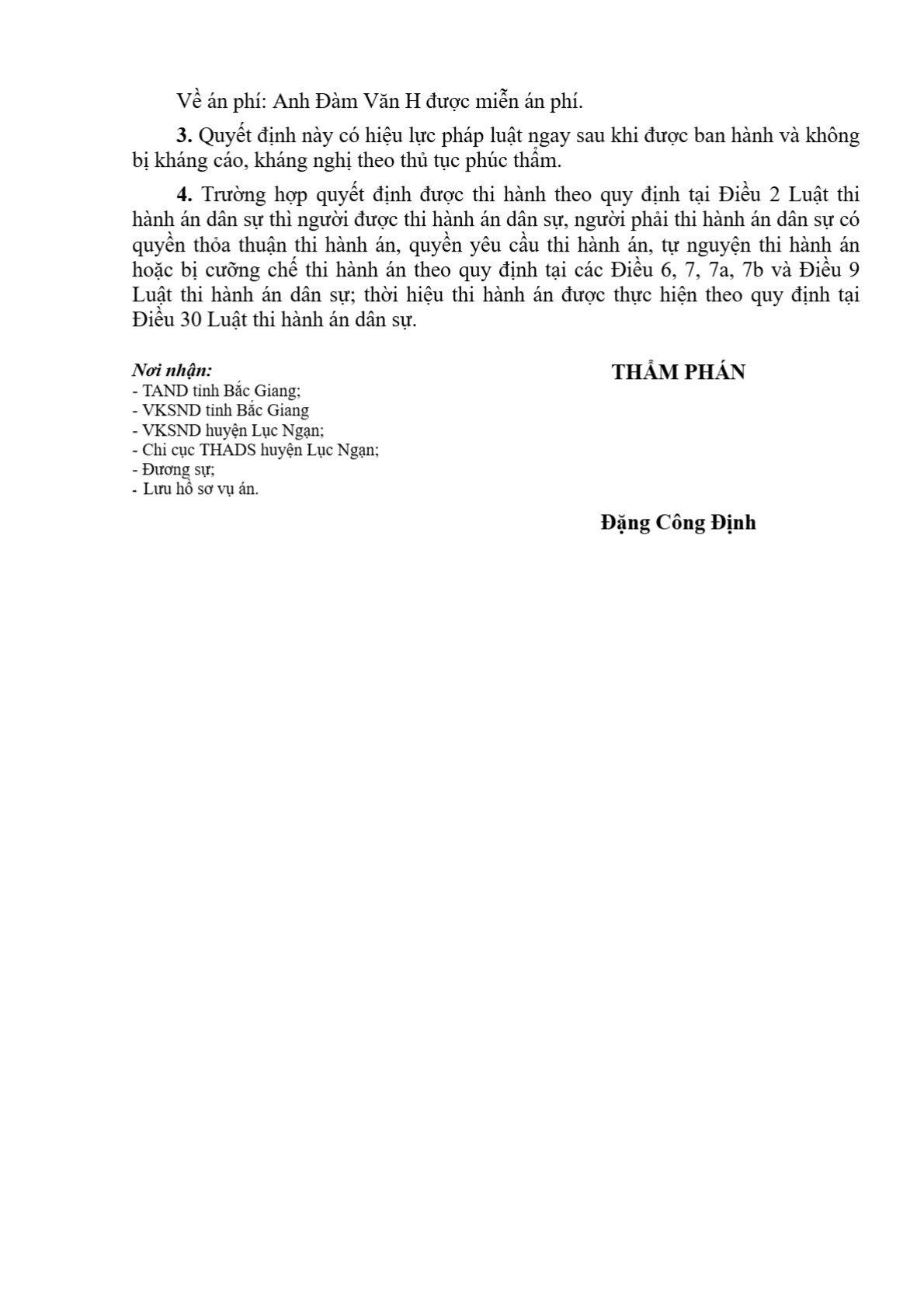 Về án phí: Anh Đàm Văn H được miễn án phí.

3. Quyết định này có hiệu lực pháp luật ngay sau khi được ban hành và không bị kháng cáo, kháng nghị theo thủ tục phúc thẩm.

4. Trường hợp quyết định được thi hành theo quy định tại Điều 2 Luật thi hành án dân sự thì người được thi hành án dân sự, người phải thi hành án dân sự có quyền thỏa thuận thi hành án, quyền yêu cầu thi hành án, tự nguyện thi hành án hoặc bị cưỡng chế thi hành án theo quy định tại các Điều 6, 7, 7a, 7b và Điều 9 Luật thi hành án dân sự; thời hiệu thi hành án được thực hiện theo quy định tại Điều 30 Luật thi hành án dân sự.

Nơi nhận:
- TAND tỉnh Bắc Giang;
- VKSND tỉnh Bắc Giang
- VKSND huyện Lục Ngạn;
- Chi cục THADS huyện Lục Ngạn;
- Đương sự;
- Lưu hồ sơ vụ án.

THẨM PHÁN

Đặng Công Định